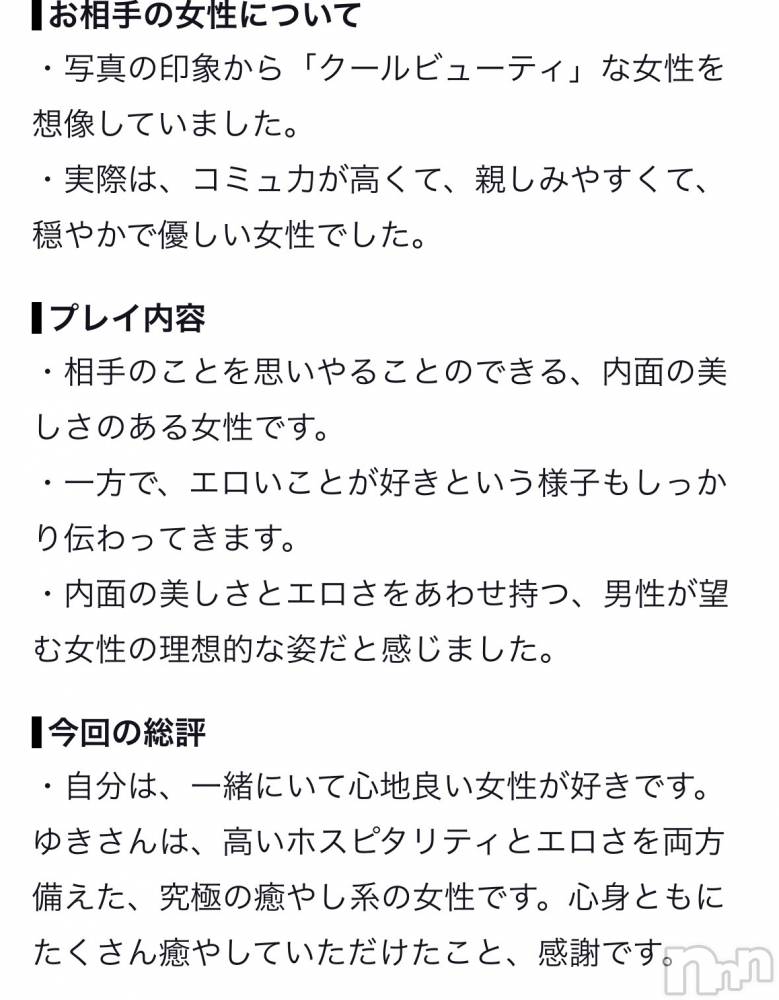 ▌お相手の女性について
・写真の印象から「クールビューティ」な女性を想像していました。
・実際は、コミュ力が高くて、親しみやすくて、穏やかで優しい女性でした。

▌プレイ内容
・相手のことを思いやることのできる、内面の美しさのある女性です。
・一方で、エロいことが好きという様子もしっかり伝わってきます。
・内面の美しさとエロさをあわせ持つ、男性が望む女性の理想的な姿だと感じました。

▌今回の総評
・自分は、一緒にいて心地良い女性が好きです。ゆきさんは、高いホスピタリティとエロさを両方備えた、究極の癒やし系の女性です。心身ともにたくさん癒やしていただけたこと、感謝です。